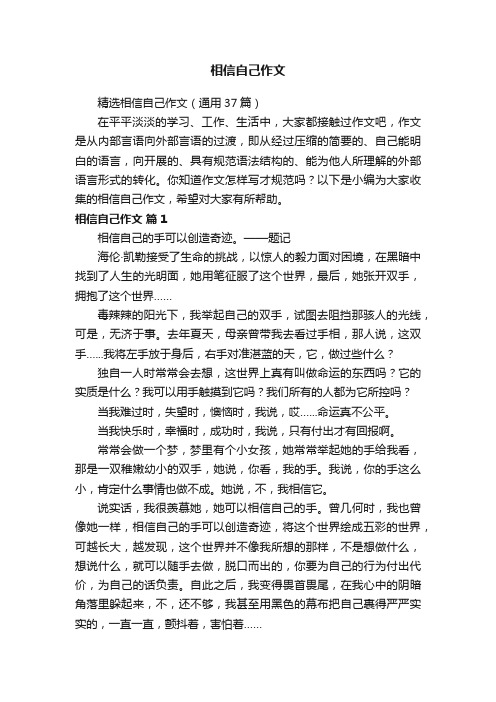 相信自己作文

精选相信自己作文（通用37篇）

在平平淡淡的学习、工作、生活中，大家都接触过作文吧，作文是从内部言语向外部言语的过渡，即从经过压缩的简要的、自己能明白的语言，向开展的、具有规范语法结构的、能为他人所理解的外部语言形式的转化。你知道作文怎样写才规范吗？以下是小编为大家收集的相信自己作文，希望对大家有所帮助。

相信自己作文 篇1

相信自己的手可以创造奇迹。——题记

海伦·凯勒接受了生命的挑战，以惊人的毅力面对困境，在黑暗中找到了人生的光明面，她用笔征服了这个世界，最后，她张开双手，拥抱了这个世界……

毒辣辣的阳光下，我举起自己的双手，试图去阻挡那骇人的光线，可是，无济于事。去年夏天，母亲曾带我去看过手相，那人说，这双手……我将左手放于身后，右手对准湛蓝的天，它，做过些什么？

独自一人时常常会去想，这世界上真有叫做命运的东西吗？它的实质是什么？我可以用手触摸到它吗？我们所有的人都为它所控吗？

当我难过时，失望时，懊恼时，我说，哎……命运真不公平。

当我快乐时，幸福时，成功时，我说，只有付出才有回报啊。

常常会做一个梦，梦里有个小女孩，她常常举起她的手给我看，那是一双稚嫩幼小的双手，她说，你看，我的手。我说，你的手这么小，肯定什么事情也做不成。她说，不，我相信它。

说实话，我很羡慕她，她可以相信自己的手。曾几何时，我也曾像她一样，相信自己的手可以创造奇迹，将这个世界绘成五彩的世界，可越长大，越发现，这个世界并不像我所想的那样，不是想做什么，想说什么，就可以随手去做，脱口而出的，你要为自己的行为付出代价，为自己的话负责。自此之后，我变得畏首畏尾，在我心中的阴暗角落里躲起来，不，还不够，我甚至用黑色的幕布把自己裹得严严实实的，一直一直，颤抖着，害怕着……